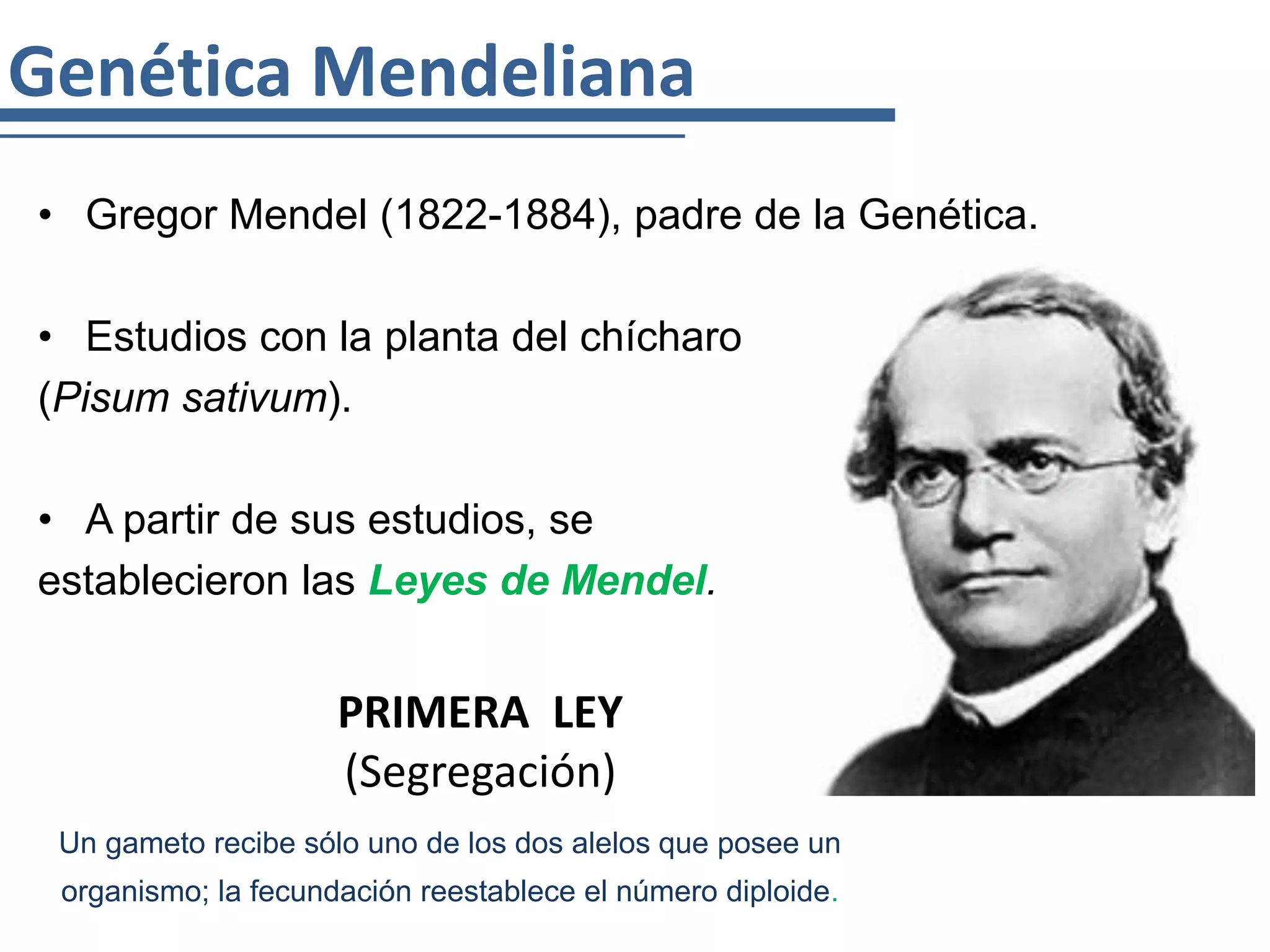 Genética Mendeliana

• Gregor Mendel (1822-1884), padre de la Genética.

• Estudios con la planta del chícharo (Pisum sativum).

• A partir de sus estudios, se establecieron las Leyes de Mendel.

PRIMERA LEY
(Segregación)

Un gameto recibe sólo uno de los dos alelos que posee un organismo; la fecundación reestablece el número diploide.